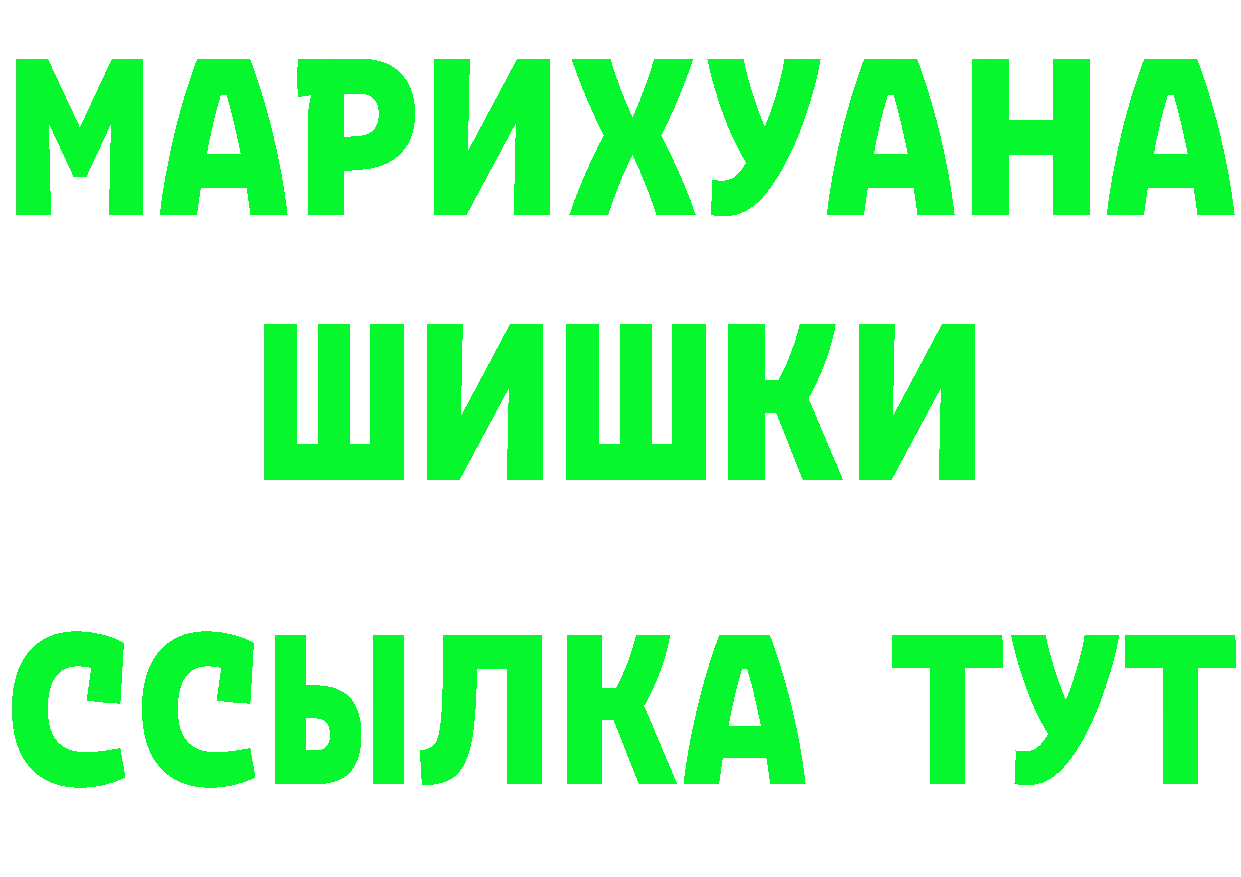 МАРИХУАНА
ШИШКИ
ССЫЛКА ТУТ